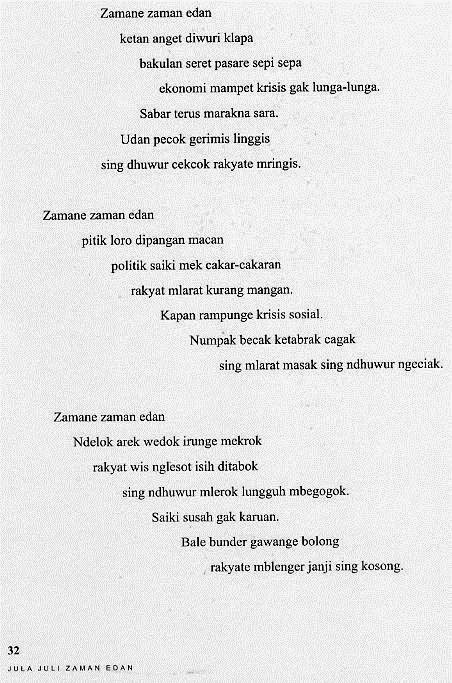 Zamane zaman edan
ketan anget diwuri klapa
bakulan seret pasare sepi sepa
ekonomi mampet krisis gak lunga-lunga.
Sabar terus marakna sara.
Udan pecok gerimis linggis
sing dhuwur cekcok rakyate mringis.

Zamane zaman edan
pitik loro dipangan macan
politik saiki mek cakar-cakaran
rakyat mlarat kurang mangan.
Kapan rampunge krisis sosial.
Numpak becak ketabrak cagak
sing mlarat masak sing ndhuwur ngeciak.

Zamane zaman edan
Ndelok arek wedok irunge mekrok
rakyat wis nglesot isih ditabok
sing ndhuwur mlerok lungguh mbegogok.
Saiki susah gak karuan.
Bale bunder gawange bolong
rakyate mblenger janji sing kosong.

32
JULA JULI ZAMAN EDAN